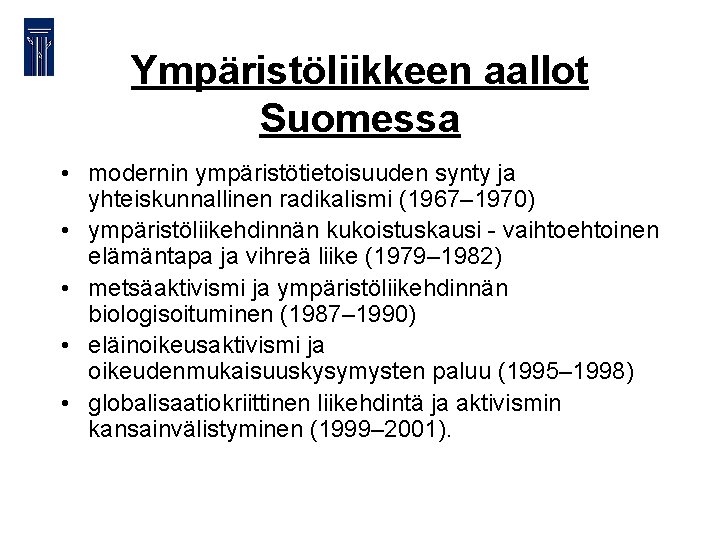 Ympäristöliikkeen aallot Suomessa

• modernin ympäristötietoisuuden synty ja yhteiskunnallinen radikalismi (1967–1970)
• ympäristöliikehdinnän kukoistuskausi - vaihtoehtoinen elämäntapa ja vihreä liike (1979–1982)
• metsäaktivismi ja ympäristöliikehdinnän biologisoituminen (1987–1990)
• eläinoikeusaktivismi ja oikeudenmukaisuuskysymysten paluu (1995–1998)
• globalisaatiokriittinen liikehdintä ja aktivismin kansainvälistyminen (1999–2001).